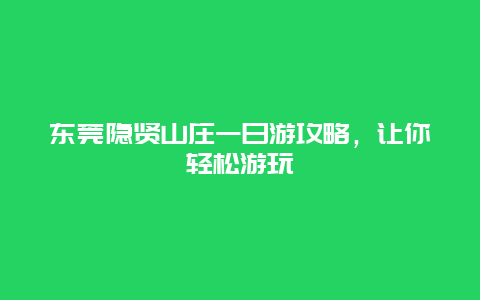 东莞隐贤山庄一日游攻略，让你轻松游玩